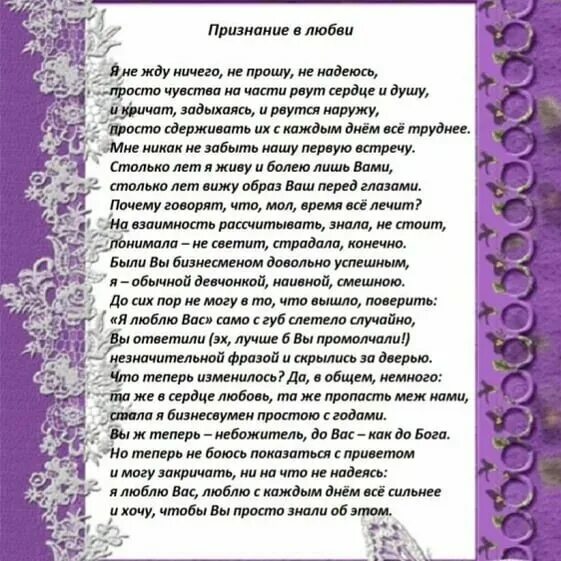 Признание в любви

Я не жду ничего, не прошу, не надеюсь,
просто чувства на части рвут сердце и душу,
и кричат, задыхаясь, и рвутся наружу,
просто сдерживать их с каждым днём всё труднее.
Мне никак не забыть нашу первую встречу.
Столько лет я живу и болею лишь Вами,
столько лет вижу образ Ваш перед глазами.
Почему говорят, что, мол, время всё лечит?
На взаимность рассчитывать, знала, не стоит,
понимала – не светит, страдала, конечно.
Были Вы бизнесменом довольно успешным,
я – обычной девчонкой, наивной, смешною.
До сих пор не могу в то, что вышло, поверить:
«Я люблю Вас» само с губ слетело случайно,
Вы ответили (эх, лучше б Вы промолчали!)
незначительной фразой и скрылись за дверью.
Что теперь изменилось? Да, в общем, немного:
та же в сердце любовь, та же пропасть меж нами,
стала я бизнесвумен простою с годами.
Вы ж теперь – небожитель, до Вас – как до Бога.
Но теперь не боюсь показаться с приветом
и могу закричать, ни на что не надеясь:
я люблю Вас, люблю с каждым днём всё сильнее
и хочу, чтобы Вы просто знали об этом.